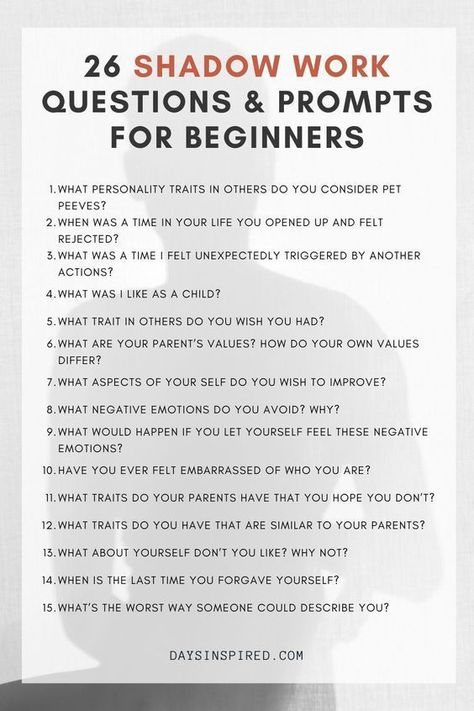 26 SHADOW WORK QUESTIONS & PROMPTS FOR BEGINNERS

1. WHAT PERSONALITY TRAITS IN OTHERS DO YOU CONSIDER PET PEEVES?
2. WHEN WAS A TIME IN YOUR LIFE YOU OPENED UP AND FELT REJECTED?
3. WHAT WAS A TIME I FELT UNEXPECTEDLY TRIGGERED BY ANOTHER ACTIONS?
4. WHAT WAS I LIKE AS A CHILD?
5. WHAT TRAIT IN OTHERS DO YOU WISH YOU HAD?
6. WHAT ARE YOUR PARENT'S VALUES? HOW DO YOUR OWN VALUES DIFFER?
7. WHAT ASPECTS OF YOUR SELF DO YOU WISH TO IMPROVE?
8. WHAT NEGATIVE EMOTIONS DO YOU AVOID? WHY?
9. WHAT WOULD HAPPEN IF YOU LET YOURSELF FEEL THESE NEGATIVE EMOTIONS?
10. HAVE YOU EVER FELT EMBARRASSED OF WHO YOU ARE?
11. WHAT TRAITS DO YOUR PARENTS HAVE THAT YOU HOPE YOU DON'T?
12. WHAT TRAITS DO YOU HAVE THAT ARE SIMILAR TO YOUR PARENTS?
13. WHAT ABOUT YOURSELF DON'T YOU LIKE? WHY NOT?
14. WHEN IS THE LAST TIME YOU FORGAVE YOURSELF?
15. WHAT'S THE WORST WAY SOMEONE COULD DESCRIBE YOU?

DAYSINSPIRED.COM